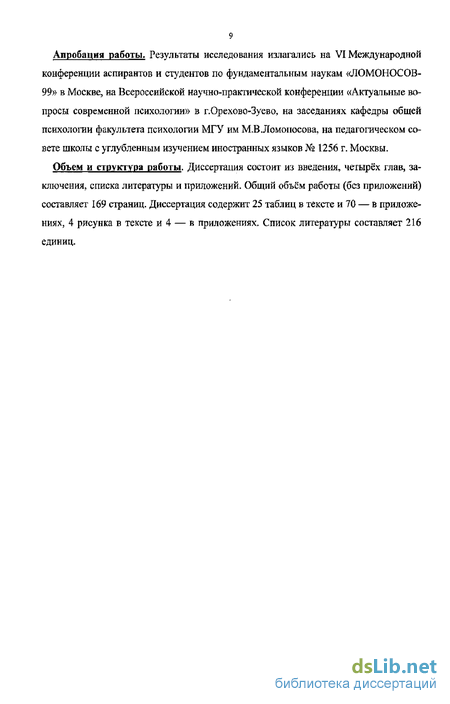 9

Апробация работы. Результаты исследования излагались на VI Международной конференции аспирантов и студентов по фундаментальным наукам «ЛОМОНОСОВ-99» в Москве, на Всероссийской научно-практической конференции «Актуальные вопросы современной психологии» в г.Орехово-Зуево, на заседаниях кафедры общей психологии факультета психологии МГУ им М.В.Ломоносова, на педагогическом совете школы с углубленным изучением иностранных языков № 1256 г. Москвы.

Объем и структура работы. Диссертация состоит из введения, четырёх глав, заключения, списка литературы и приложений. Общий объём работы (без приложений) составляет 169 страниц. Диссертация содержит 25 таблиц в тексте и 70 — в приложениях, 4 рисунка в тексте и 4 — в приложениях. Список литературы составляет 216 единиц.

dsLib.net
библиотека диссертаций